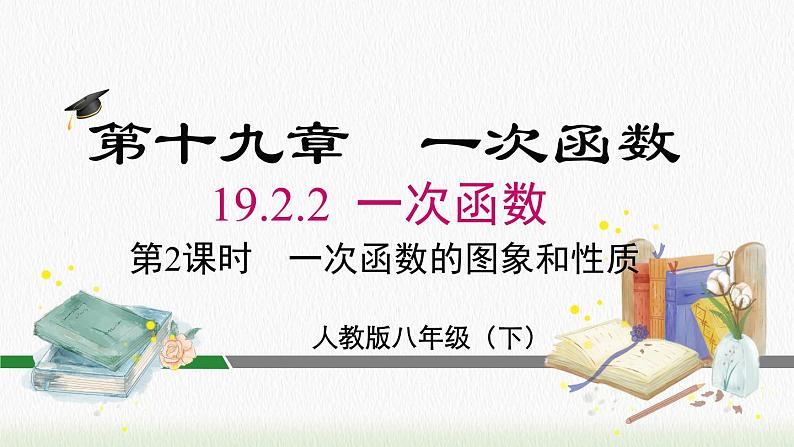 第十九章　一次函数

19.2.2 一次函数

第2课时　一次函数的图象和性质

人教版八年级（下）